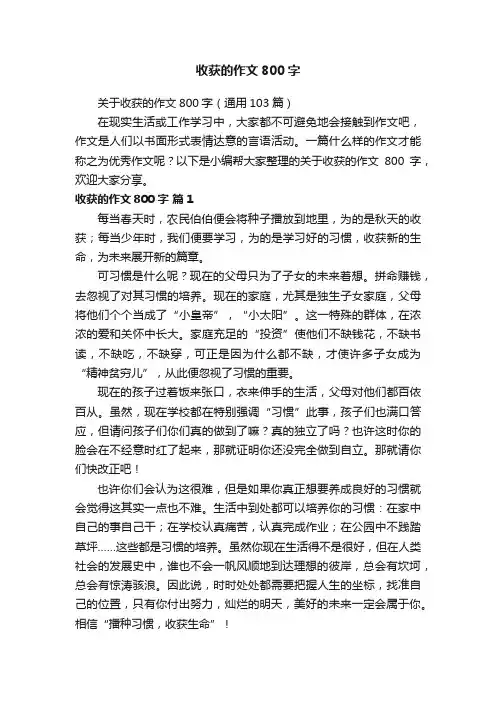 收获的作文 800 字

关于收获的作文 800 字（通用 103 篇）

在现实生活或工作学习中，大家都不可避免地会接触到作文吧，作文是人们以书面形式表情达意的言语活动。一篇什么样的作文才能称之为优秀作文呢？以下是小编帮大家整理的关于收获的作文 800 字，欢迎大家分享。

收获的作文 800 字 篇 1

每当春天时，农民伯伯便会将种子播放到地里，为的是秋天的收获；每当少年时，我们便要学习，为的是学习好的习惯，收获新的生命，为未来展开新的篇章。

可习惯是什么呢？现在的父母只为了子女的未来着想。拼命赚钱，去忽视了对其习惯的培养。现在的家庭，尤其是独生子女家庭，父母将他们个个当成了“小皇帝”，“小太阳”。这一特殊的群体，在浓浓的爱和关怀中长大。家庭充足的“投资”使他们不缺钱花，不缺书读，不缺吃，不缺穿，可正是因为什么都不缺，才使许多子女成为“精神贫穷儿”，从此便忽视了习惯的重要。

现在的孩子过着饭来张口，衣来伸手的生活，父母对他们都百依百从。虽然，现在学校都在特别强调“习惯”此事，孩子们也满口答应，但请问孩子们你们真的做到了嘛？真的独立了吗？也许这时你的脸会在不经意时红了起来，那就证明你还没完全做到自立。那就请你们快改正吧！

也许你们会认为这很难，但是如果你真正想要养成良好的习惯就会觉得这其实一点也不难。生活中到处都可以培养你的习惯：在家中自己的事自己干；在学校认真痛苦，认真完成作业；在公园中不践踏草坪......这些都是习惯的培养。虽然你现在生活得不是很好，但在人类社会的发展史中，谁也不会一帆风顺地到达理想的彼岸，总会有坎坷，总会有惊涛骇浪。因此说，时时处处都需要把握人生的坐标，找准自己的位置，只有你付出努力，灿烂的明天，美好的未来一定会属于你。相信“播种习惯，收获生命”！